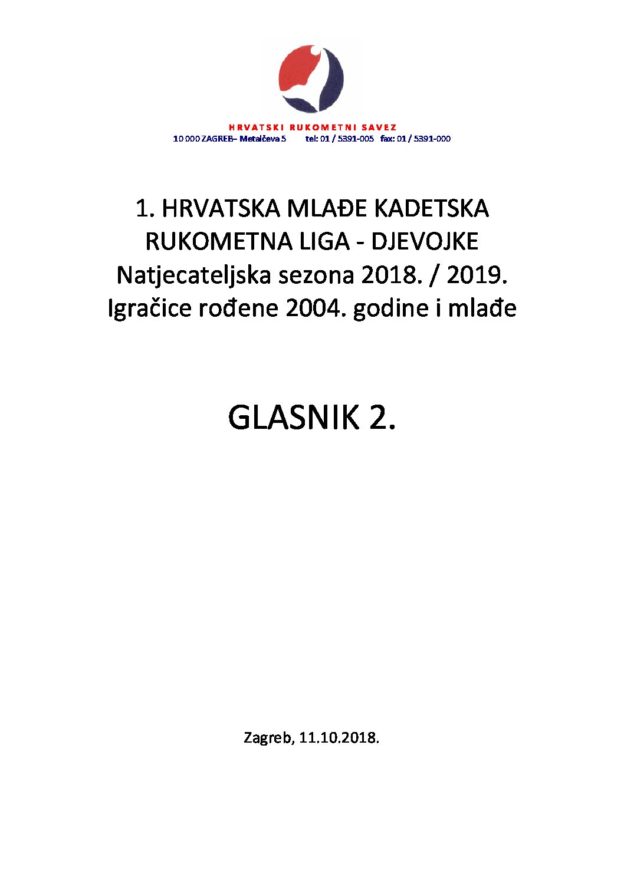 HRVATSKI RUKOMETNI SAVEZ
10 000 ZAGREB– Metalčeva 5 tel: 01 / 5391-005 fax: 01 / 5391-000

1. HRVATSKA MLAĐE KADETSKA RUKOMETNA LIGA - DJEVOJKE
Natjecateljska sezona 2018. / 2019.
Igračice rođene 2004. godine i mlađe

GLASNIK 2.

Zagreb, 11.10.2018.